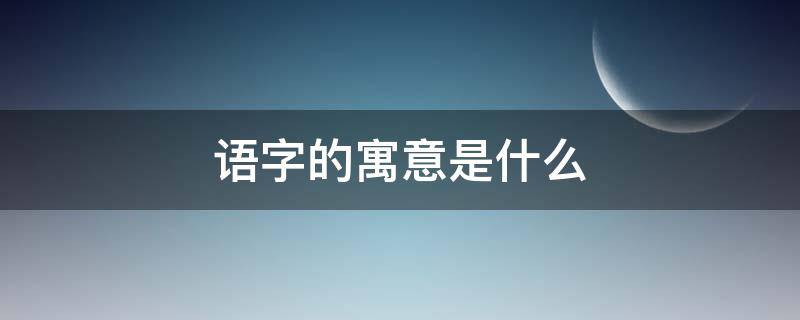 语字的寓意是什么